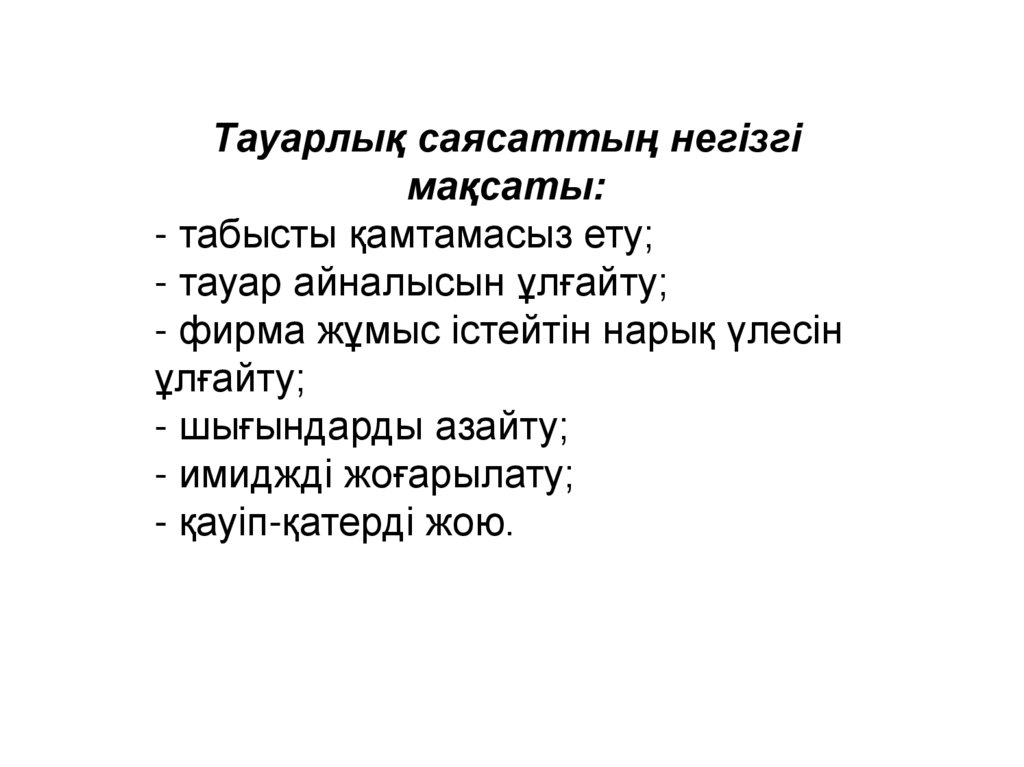 Тауарлық саясаттың негізгі мақсаты:

- табысты қамтамасыз ету;
- тауар айналысын ұлғайту;
- фирма жұмыс істейтін нарық үлесін ұлғайту;
- шығындарды азайту;
- имиджді жоғарылату;
- қауіп-қатерді жою.